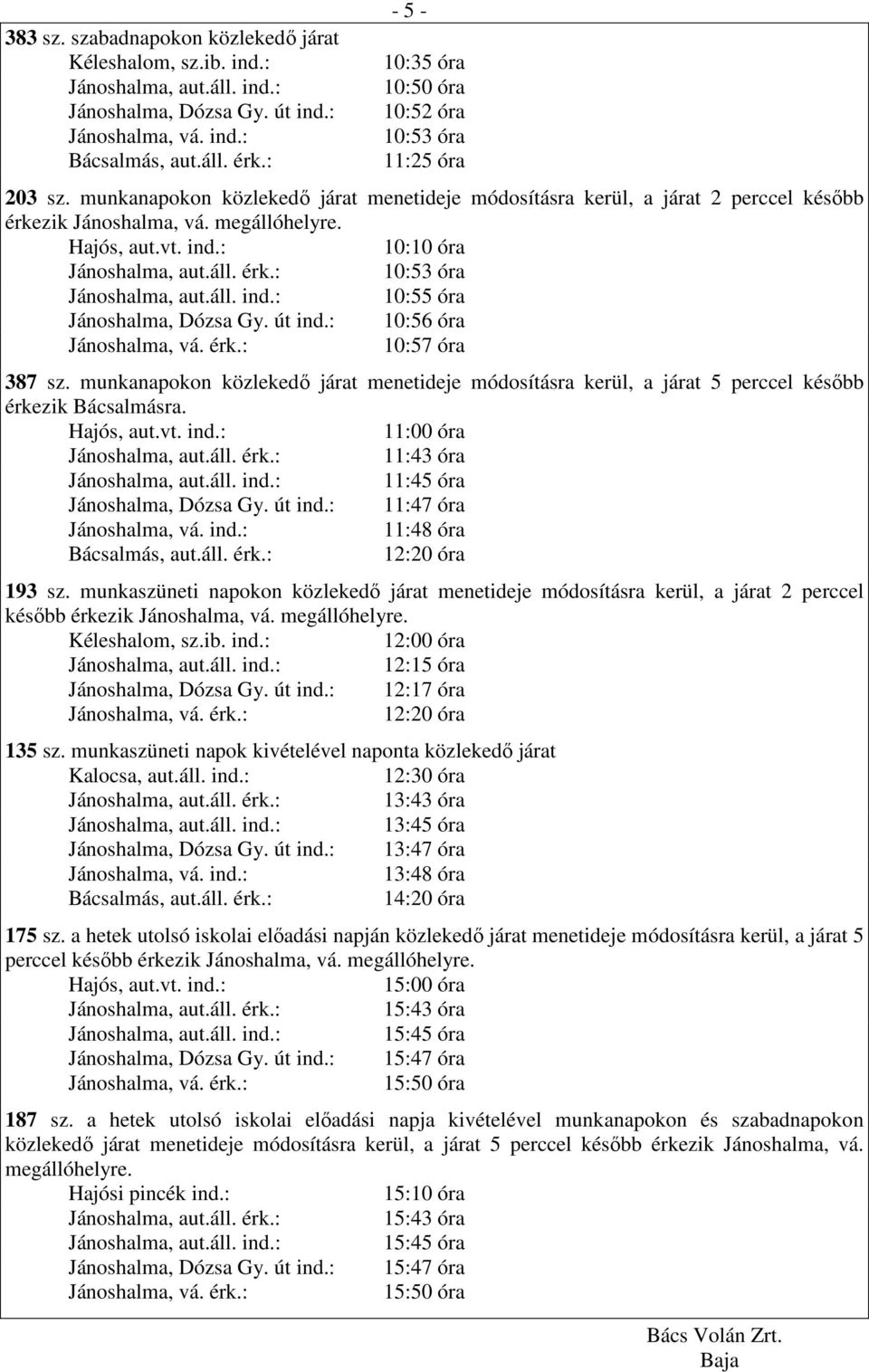 - 5 -

383 sz. szabadnapokon közlekedő járat
Kéleshalom, sz.ib. ind.: 10:35 óra
Jánoshalma, aut.áll. ind.: 10:50 óra
Jánoshalma, Dózsa Gy. út ind.: 10:52 óra
Jánoshalma, vá. ind.: 10:53 óra
Bácsalmás, aut.áll. érk.: 11:25 óra

203 sz. munkanapokon közlekedő járat menetideje módosításra kerül, a járat 2 perccel később érkezik Jánoshalma, vá. megállóhelyre.
Hajós, aut.vt. ind.: 10:10 óra
Jánoshalma, aut.áll. érk.: 10:53 óra
Jánoshalma, aut.áll. ind.: 10:55 óra
Jánoshalma, Dózsa Gy. út ind.: 10:56 óra
Jánoshalma, vá. érk.: 10:57 óra

387 sz. munkanapokon közlekedő járat menetideje módosításra kerül, a járat 5 perccel később érkezik Bácsalmásra.
Hajós, aut.vt. ind.: 11:00 óra
Jánoshalma, aut.áll. érk.: 11:43 óra
Jánoshalma, aut.áll. ind.: 11:45 óra
Jánoshalma, Dózsa Gy. út ind.: 11:47 óra
Jánoshalma, vá. ind.: 11:48 óra
Bácsalmás, aut.áll. érk.: 12:20 óra

193 sz. munkaszüneti napokon közlekedő járat menetideje módosításra kerül, a járat 2 perccel később érkezik Jánoshalma, vá. megállóhelyre.
Kéleshalom, sz.ib. ind.: 12:00 óra
Jánoshalma, aut.áll. ind.: 12:15 óra
Jánoshalma, Dózsa Gy. út ind.: 12:17 óra
Jánoshalma, vá. érk.: 12:20 óra

135 sz. munkaszüneti napok kivételével naponta közlekedő járat
Kalocsa, aut.áll. ind.: 12:30 óra
Jánoshalma, aut.áll. érk.: 13:43 óra
Jánoshalma, aut.áll. ind.: 13:45 óra
Jánoshalma, Dózsa Gy. út ind.: 13:47 óra
Jánoshalma, vá. ind.: 13:48 óra
Bácsalmás, aut.áll. érk.: 14:20 óra

175 sz. a hetek utolsó iskolai előadási napján közlekedő járat menetideje módosításra kerül, a járat 5 perccel később érkezik Jánoshalma, vá. megállóhelyre.
Hajós, aut.vt. ind.: 15:00 óra
Jánoshalma, aut.áll. érk.: 15:43 óra
Jánoshalma, aut.áll. ind.: 15:45 óra
Jánoshalma, Dózsa Gy. út ind.: 15:47 óra
Jánoshalma, vá. érk.: 15:50 óra

187 sz. a hetek utolsó iskolai előadási napja kivételével munkanapokon és szabadnapokon közlekedő járat menetideje módosításra kerül, a járat 5 perccel később érkezik Jánoshalma, vá. megállóhelyre.
Hajósi pincék ind.: 15:10 óra
Jánoshalma, aut.áll. érk.: 15:43 óra
Jánoshalma, aut.áll. ind.: 15:45 óra
Jánoshalma, Dózsa Gy. út ind.: 15:47 óra
Jánoshalma, vá. érk.: 15:50 óra

Bács Volán Zrt.
Baja